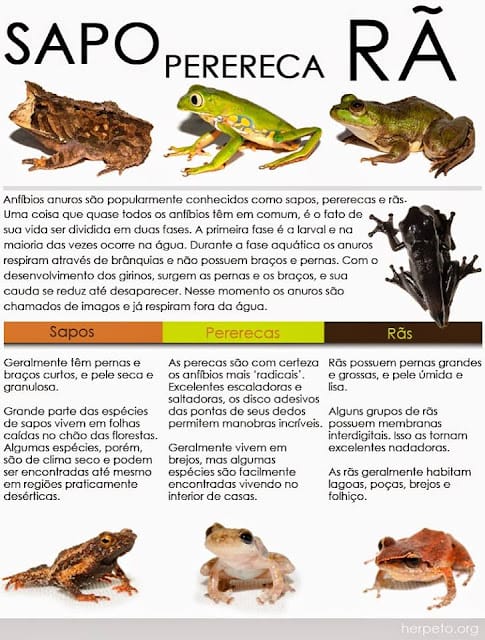 SAPO PERERECA RÃ

Anfíbios anuros são popularmente conhecidos como sapos, pererecas e rãs. Uma coisa que quase todos os anfíbios têm em comum, é o fato de sua vida ser dividida em duas fases. A primeira fase é a larval e na maioria das vezes ocorre na água. Durante a fase aquática os anuros respiram através de brânquias e não possuem braços e pernas. Com o desenvolvimento dos girinos, surgem as pernas e os braços, e sua cauda se reduz até desaparecer. Nesse momento os anuros são chamados de imagos e já respiram fora da água.

Sapos

Geralmente têm pernas e braços curtos, e pele seca e granulosa.

Grande parte das espécies de sapos vivem em folhas caídas no chão das florestas. Algumas espécies, porém, são de clima seco e podem ser encontradas até mesmo em regiões praticamente desérticas.

Pererecas

As perecas são com certeza os anfíbios mais 'radicais'. Excelentes escaladoras e saltadoras, os disco adesivos das pontas de seus dedos permitem manobras incríveis.

Geralmente vivem em brejos, mas algumas espécies são facilmente encontradas vivendo no interior de casas.

Rãs

Rãs possuem pernas grandes e grossas, e pele úmida e lisa.

Alguns grupos de rãs possuem membranas interdigitais. Isso as tornam excelentes nadadoras.

As rãs geralmente habitam lagoas, poças, brejos e folhiço.

herpeto.org